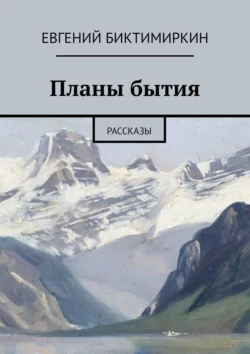 ЕВГЕНИЙ БИКТИМИРКИН

Планы бытия

РАССКАЗЫ